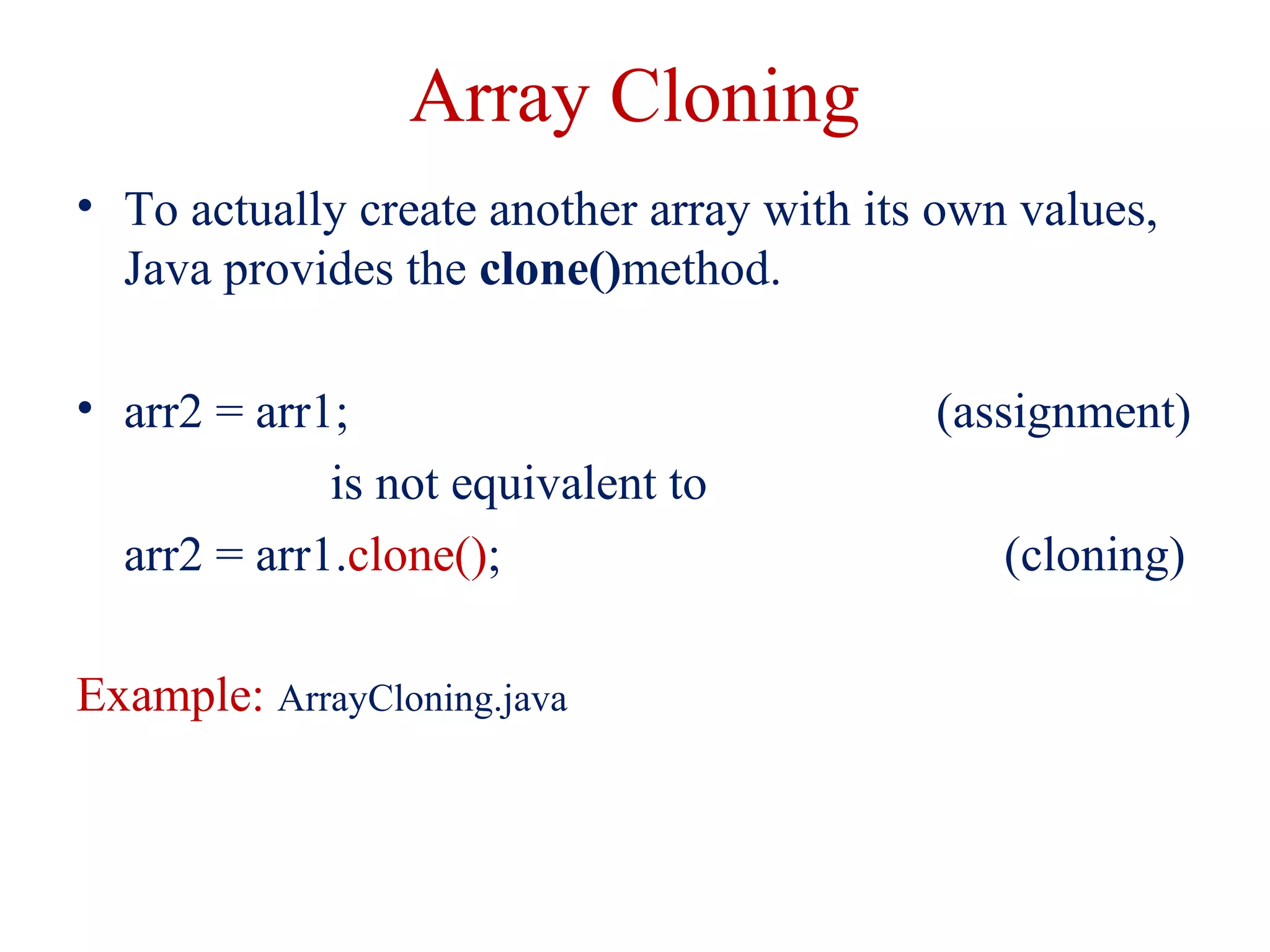 Array Cloning

• To actually create another array with its own values, Java provides the clone()method.

• arr2 = arr1; (assignment)

is not equivalent to

arr2 = arr1.clone(); (cloning)

Example: ArrayCloning.java